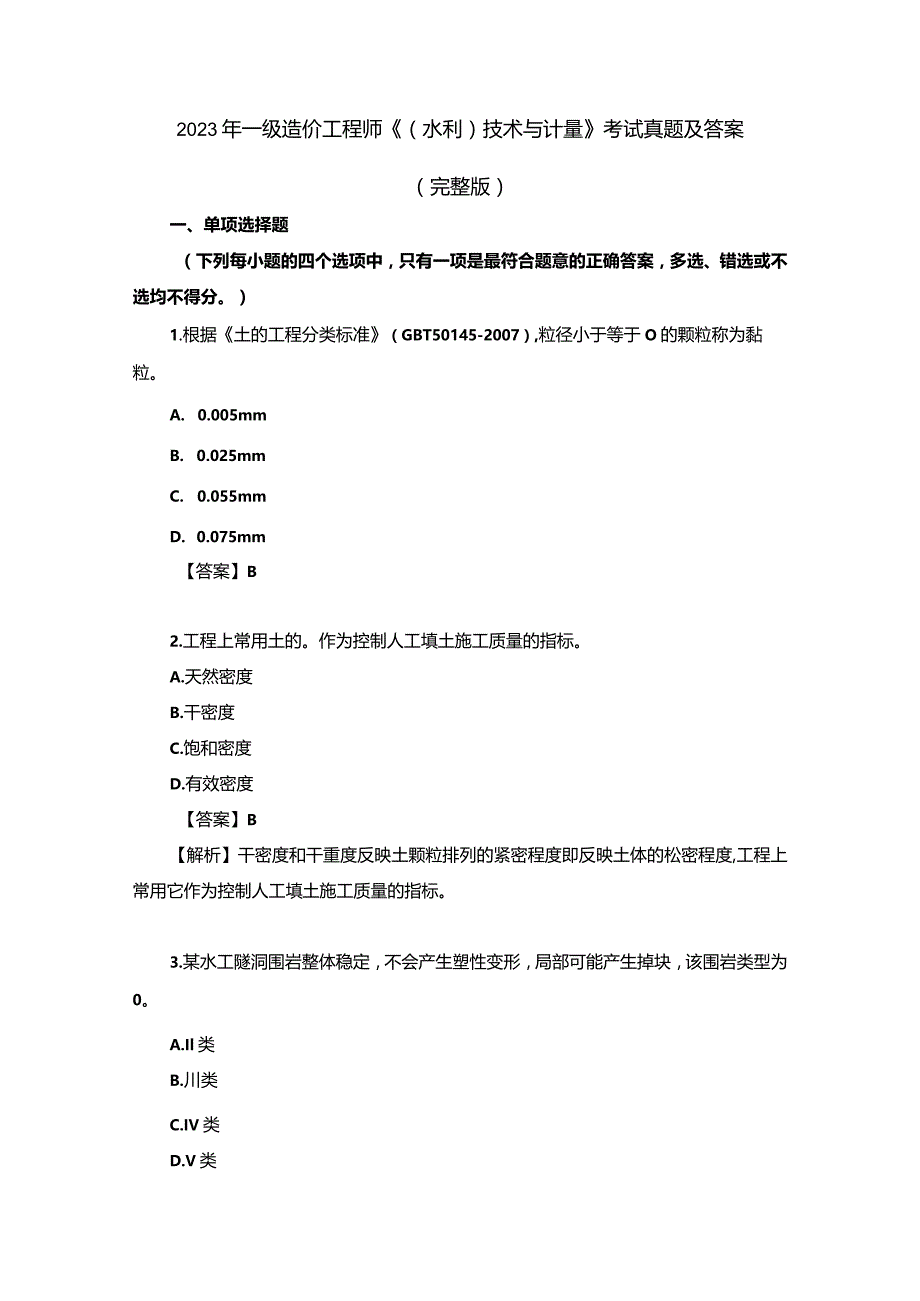 2023年一级造价工程师《（水利）技术与计量》考试真题及答案

（完整版）

一、单项选择题

（下列每小题的四个选项中，只有一项是最符合题意的正确答案，多选、错选或不选均不得分。）

1.根据《土的工程分类标准》（GBT50145-2007）,粒径小于等于O的颗粒称为黏粒。

A. 0.005mm

B. 0.025mm

C. 0.055mm

D. 0.075mm

【答案】B

2.工程上常用土的。作为控制人工填土施工质量的指标。

A.天然密度

B.干密度

C.饱和密度

D.有效密度

【答案】B

【解析】干密度和干重度反映土颗粒排列的紧密程度即反映土体的松密程度,工程上常用它作为控制人工填土施工质量的指标。

3.某水工隧洞围岩整体稳定，不会产生塑性变形，局部可能产生掉块，该围岩类型为0。

A.II类

B.川类

C.IV类

D.V类